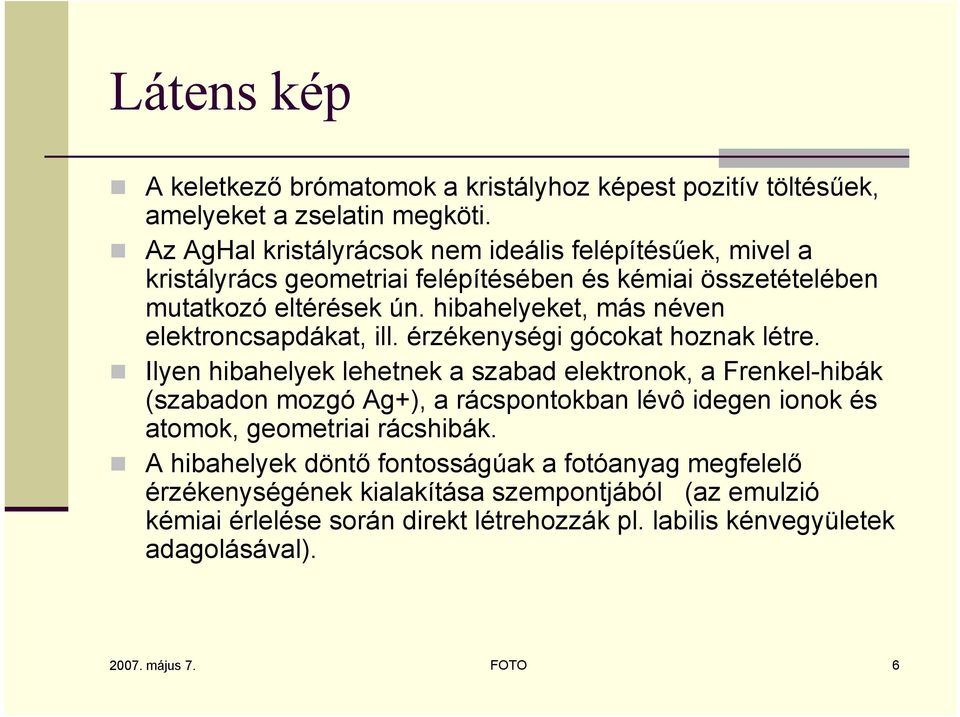 Látens kép

A keletkező brómatomok a kristályhoz képest pozitív töltésűek, amelyeket a zselatin megköti.

Az AgHal kristályrácsok nem ideális felépítésűek, mivel a kristályrács geometriai felépítésében és kémiai összetételében mutatkozó eltérések ún. hibahelyeket, más néven elektroncsapdákat, ill. érzékenységi gócokat hoznak létre.

Ilyen hibahelyek lehetnek a szabad elektronok, a Frenkel-hibák (szabadon mozgó Ag+), a rácspontokban lévô idegen ionok és atomok, geometriai rácshibák.

A hibahelyek döntő fontosságúak a fotóanyag megfelelő érzékenységének kialakítása szempontjából (az emulzió kémiai érlelése során direkt létrehozzák pl. labilis kénvegyületek adagolásával).

2007. május 7.

FOTO

6